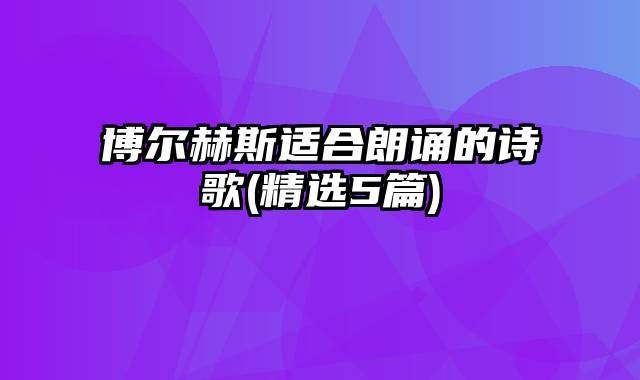 博尔赫斯适合朗诵的诗歌(精选5篇)